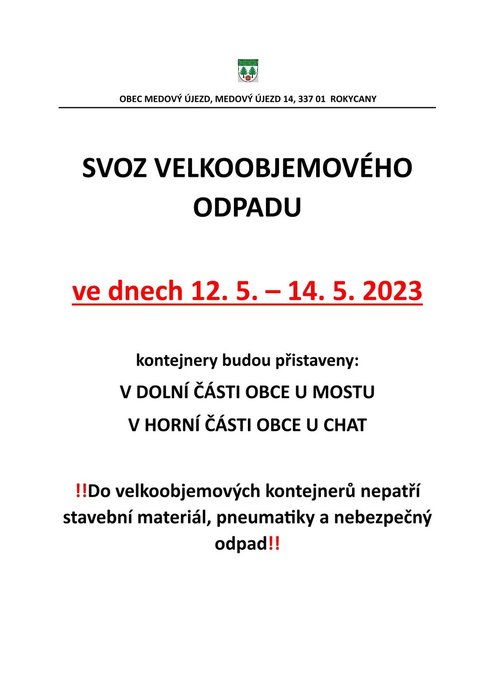 OBEC MEDOVÝ ÚJEZD, MEDOVÝ ÚJEZD 14, 337 01 ROKYCANY

SVOZ VELKOOBJEMOVÉHO ODPADU

ve dnech 12. 5. – 14. 5. 2023

kontejnery budou přistaveny:

V DOLNÍ ČÁSTI OBCE U MOSTU

V HORNÍ ČÁSTI OBCE U CHAT

!!Do velkoobjemových kontejnerů nepatří stavební materiál, pneumatiky a nebezpečný odpad!!